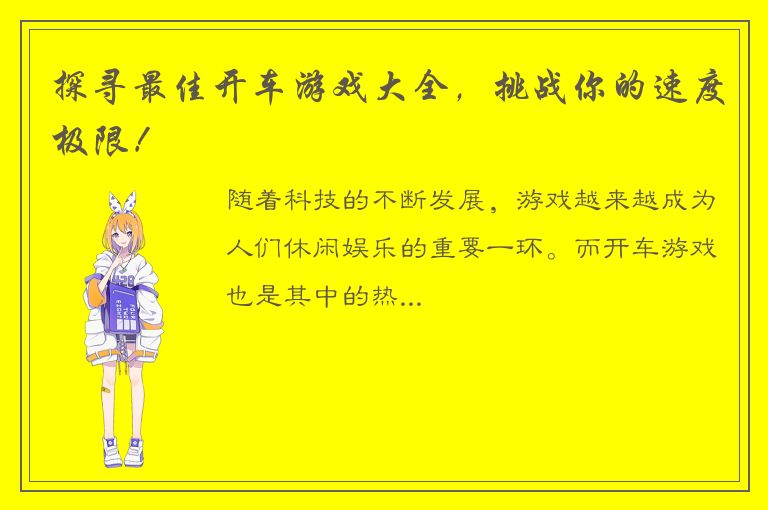 探寻最佳开车游戏大全，挑战你的速度极限！

随着科技的不断发展，游戏越来越成为人们休闲娱乐的重要一环。而开车游戏也是其中的热...